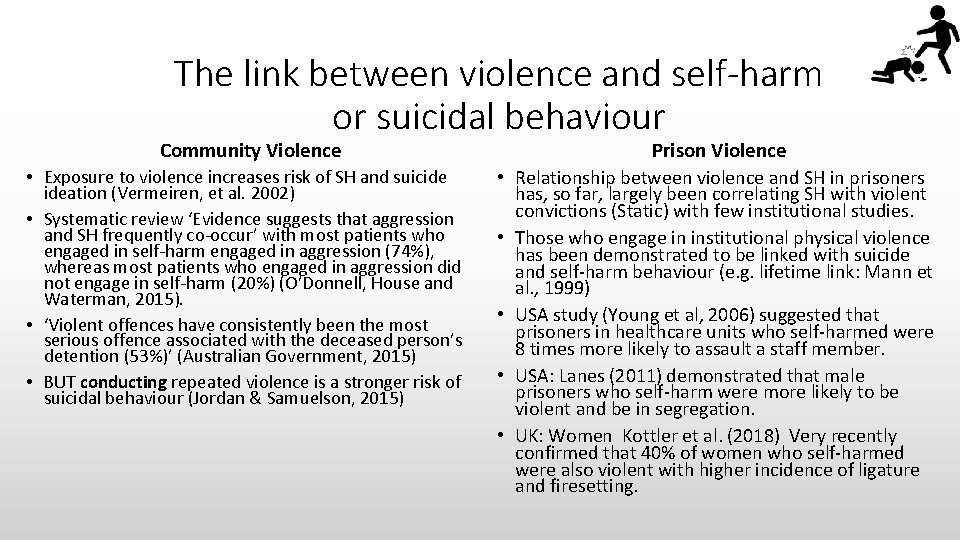 The link between violence and self-harm or suicidal behaviour

Community Violence

• Exposure to violence increases risk of SH and suicide ideation (Vermeiren, et al. 2002)
• Systematic review 'Evidence suggests that aggression and SH frequently co-occur' with most patients who engaged in self-harm engaged in aggression (74%), whereas most patients who engaged in aggression did not engage in self-harm (20%) (O'Donnell, House and Waterman, 2015).
• 'Violent offences have consistently been the most serious offence associated with the deceased person's detention (53%)' (Australian Government, 2015)
• BUT conducting repeated violence is a stronger risk of suicidal behaviour (Jordan & Samuelson, 2015)

Prison Violence

• Relationship between violence and SH in prisoners has, so far, largely been correlating SH with violent convictions (Static) with few institutional studies.
• Those who engage in institutional physical violence has been demonstrated to be linked with suicide and self-harm behaviour (e.g. lifetime link: Mann et al., 1999)
• USA study (Young et al, 2006) suggested that prisoners in healthcare units who self-harmed were 8 times more likely to assault a staff member.
• USA: Lanes (2011) demonstrated that male prisoners who self-harm were more likely to be violent and be in segregation.
• UK: Women Kottler et al. (2018) Very recently confirmed that 40% of women who self-harmed were also violent with higher incidence of ligature and firesetting.